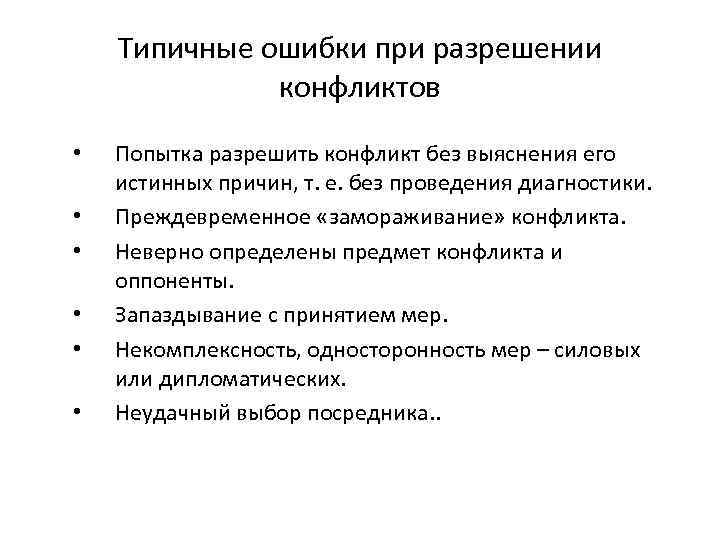 Типичные ошибки при разрешении конфликтов

• Попытка разрешить конфликт без выяснения его истинных причин, т. е. без проведения диагностики.
• Преждевременное «замораживание» конфликта.
• Неверно определены предмет конфликта и оппоненты.
• Запаздывание с принятием мер.
• Некомплексность, односторонность мер – силовых или дипломатических.
• Неудачный выбор посредника..